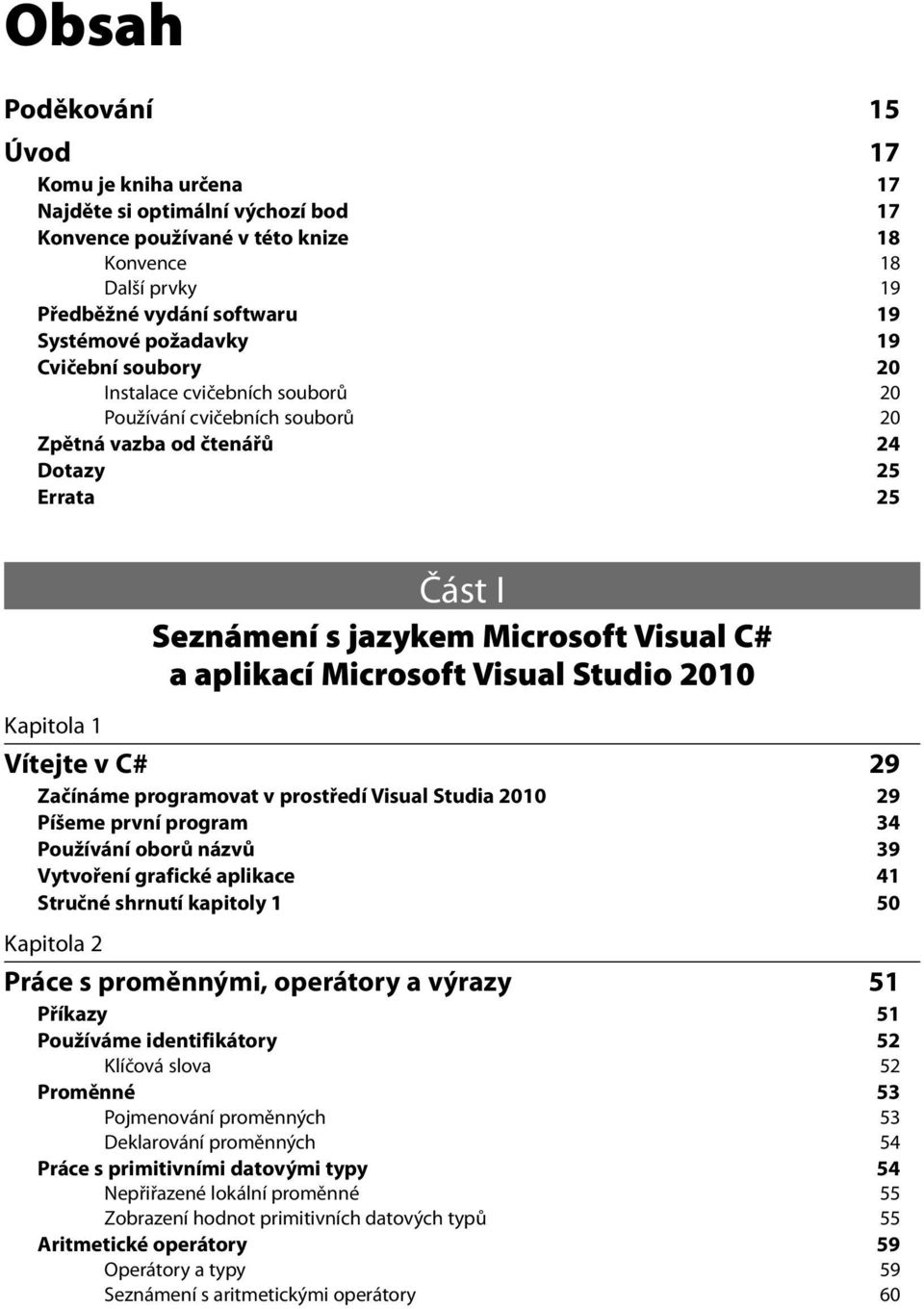 Obsah

Poděkování 15

Úvod 17

Komu je kniha určena 17
Najděte si optimální výchozí bod 17
Konvence používané v této knize 18
Konvence 18
Další prvky 19
Předběžné vydání softwaru 19
Systémové požadavky 19
Cvičební soubory 20
Instalace cvičebních souborů 20
Používání cvičebních souborů 20
Zpětná vazba od čtenářů 24
Dotazy 25
Errata 25

Část I

Seznámení s jazykem Microsoft Visual C# a aplikací Microsoft Visual Studio 2010

Kapitola 1

Vítejte v C# 29

Začínáme programovat v prostředí Visual Studia 2010 29
Píšeme první program 34
Používání oborů názvů 39
Vytvoření grafické aplikace 41
Stručné shrnutí kapitoly 1 50

Kapitola 2

Práce s proměnnými, operátory a výrazy 51

Příkazy 51
Používáme identifikátory 52
Klíčová slova 52
Proměnné 53
Pojmenování proměnných 53
Deklarování proměnných 54
Práce s primitivními datovými typy 54
Nepřiřazené lokální proměnné 55
Zobrazení hodnot primitivních datových typů 55
Aritmetické operátory 59
Operátory a typy 59
Seznámení s aritmetickými operátory 60